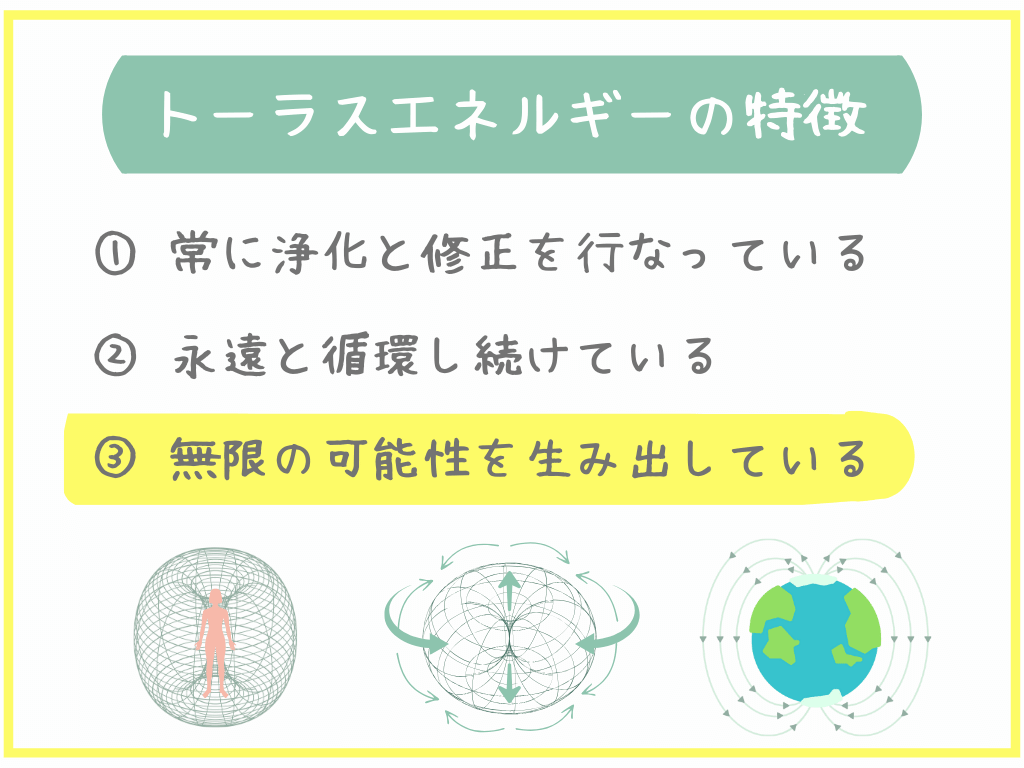 トーラスエネルギーの特徴

① 常に浄化と修正を行なっている

② 永遠と循環し続けている

③ 無限の可能性を生み出している